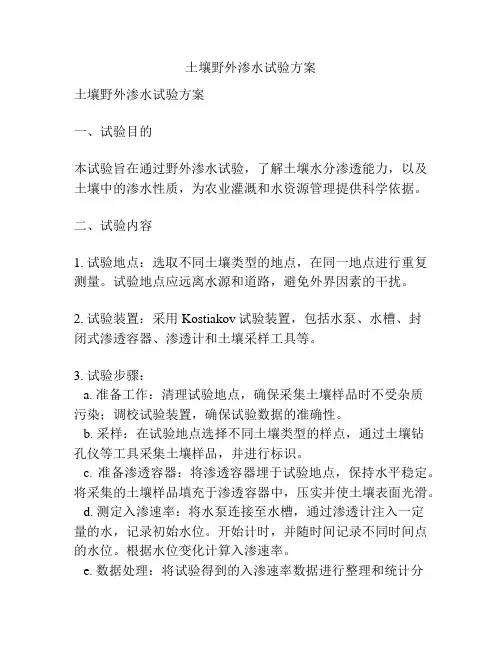 土壤野外渗水试验方案

土壤野外渗水试验方案

一、试验目的

本试验旨在通过野外渗水试验，了解土壤水分渗透能力，以及土壤中的渗水性质，为农业灌溉和水资源管理提供科学依据。

二、试验内容

1. 试验地点：选取不同土壤类型的地点，在同一地点进行重复测量。试验地点应远离水源和道路，避免外界因素的干扰。

2. 试验装置：采用 Kostiakov 试验装置，包括水泵、水槽、封闭式渗透容器、渗透计和土壤采样工具等。

3. 试验步骤：
a. 准备工作：清理试验地点，确保采集土壤样品时不受杂质污染；调校试验装置，确保试验数据的准确性。
b. 采样：在试验地点选择不同土壤类型的样点，通过土壤钻孔仪等工具采集土壤样品，并进行标识。
c. 准备渗透容器：将渗透容器埋于试验地点，保持水平稳定。将采集的土壤样品填充于渗透容器中，压实并使土壤表面光滑。
d. 测定入渗速率：将水泵连接至水槽，通过渗透计注入一定量的水，记录初始水位。开始计时，并随时间记录不同时间点的水位。根据水位变化计算入渗速率。
e. 数据处理：将试验得到的入渗速率数据进行整理和统计分